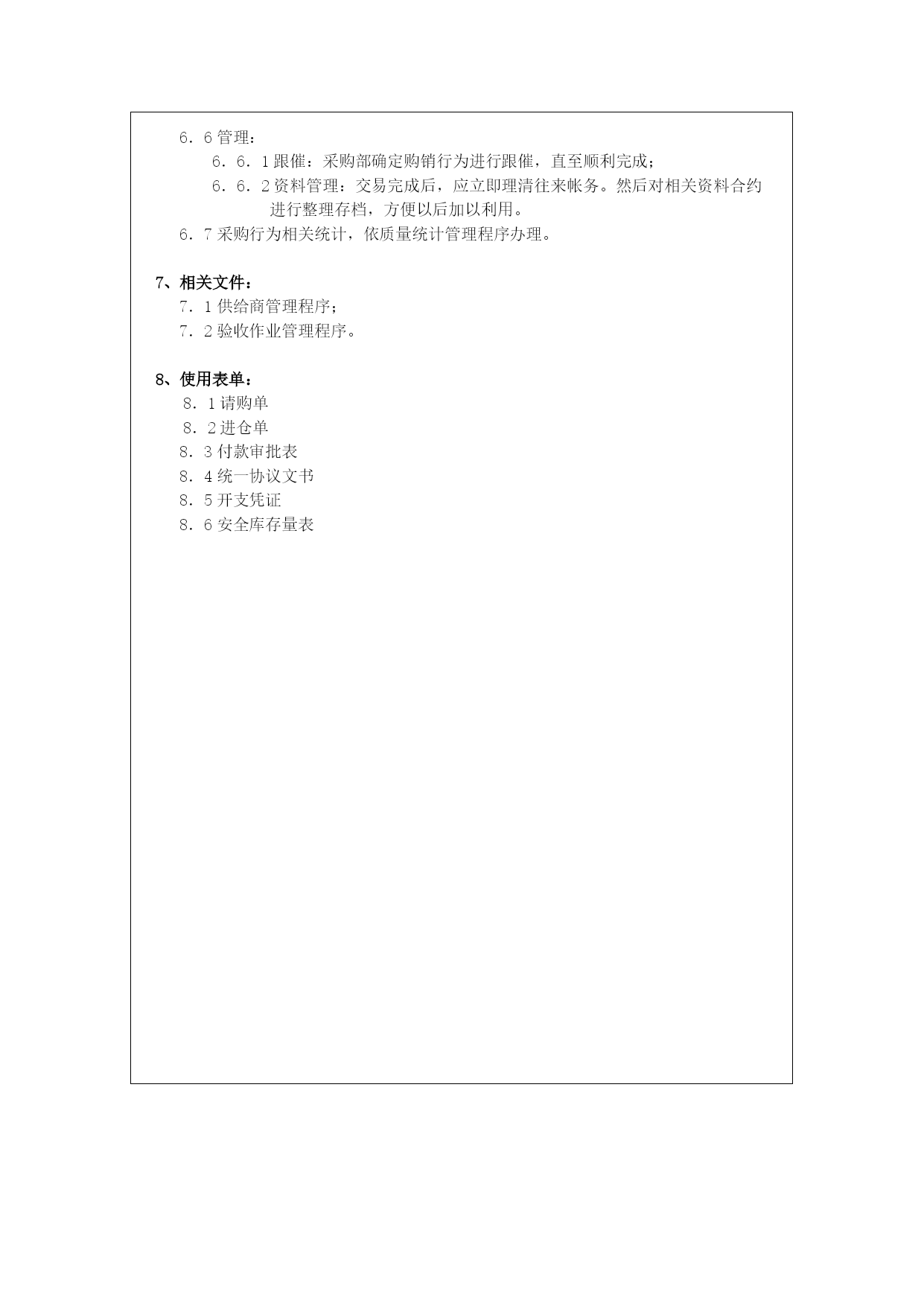 6．6 管理：

6．6．1 跟催：采购部确定购销行为进行跟催，直至顺利完成；

6．6．2 资料管理：交易完成后，应立即理清往来帐务。然后对相关资料合约进行整理存档，方便以后加以利用。

6．7 采购行为相关统计，依质量统计管理程序办理。

7、相关文件：

7．1 供给商管理程序；

7．2 验收作业管理程序。

8、使用表单：

8．1 请购单

8．2 进仓单

8．3 付款审批表

8．4 统一协议文书

8．5 开支凭证

8．6 安全库存量表